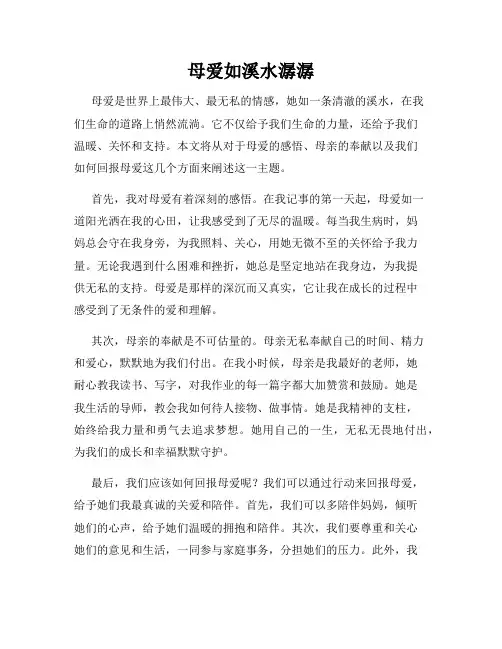 母爱如溪水潺潺

母爱是世界上最伟大、最无私的情感，她如一条清澈的溪水，在我们生命的道路上悄然流淌。它不仅给予我们生命的力量，还给予我们温暖、关怀和支持。本文将从对于母爱的感悟、母亲的奉献以及我们如何回报母爱这几个方面来阐述这一主题。

首先，我对母爱有着深刻的感悟。在我记事的第一天起，母爱如一道阳光洒在我的心田，让我感受到了无尽的温暖。每当我生病时，妈妈总会守在我身旁，为我照料、关心，用她无微不至的关怀给予我力量。无论我遇到什么困难和挫折，她总是坚定地站在我身边，为我提供无私的支持。母爱是那样的深沉而又真实，它让我在成长的过程中感受到了无条件的爱和理解。

其次，母亲的奉献是不可估量的。母亲无私奉献自己的时间、精力和爱心，默默地为我们付出。在我小时候，母亲是我最好的老师，她耐心教我读书、写字，对我作业的每一篇字都大加赞赏和鼓励。她是我生活的导师，教会我如何待人接物、做事情。她是我精神的支柱，始终给我力量和勇气去追求梦想。她用自己的一生，无私无畏地付出，为我们的成长和幸福默默守护。

最后，我们应该如何回报母爱呢？我们可以通过行动来回报母爱，给予她们我最真诚的关爱和陪伴。首先，我们可以多陪伴妈妈，倾听她们的心声，给予她们温暖的拥抱和陪伴。其次，我们要尊重和关心她们的意见和生活，一同参与家庭事务，分担她们的压力。此外，我